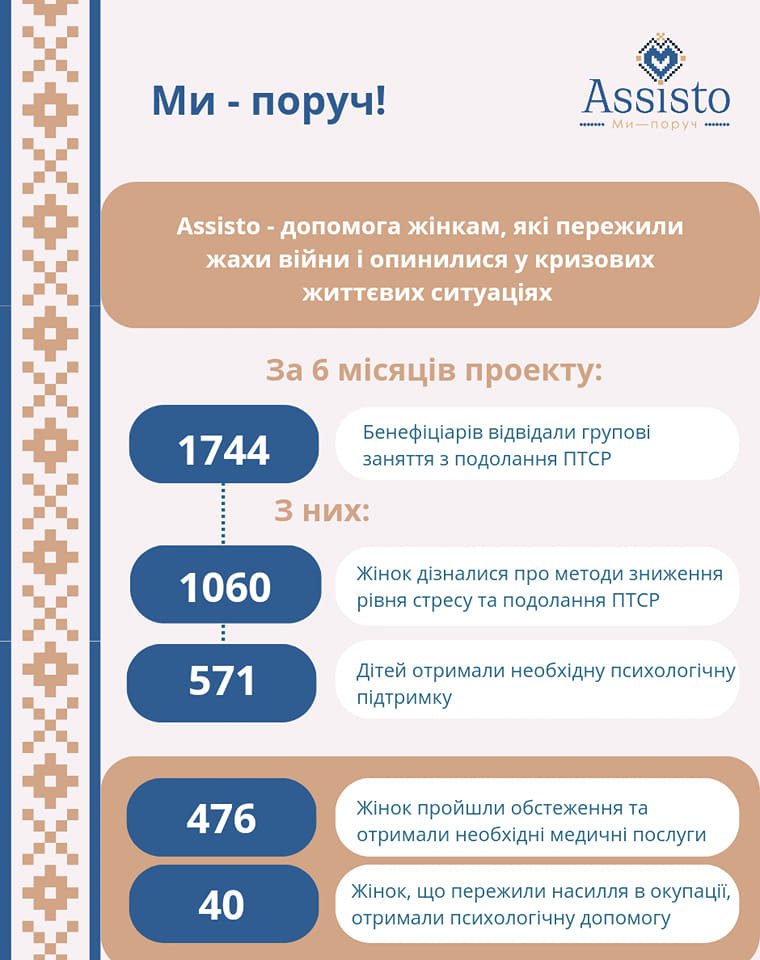 Ми - поруч!

Assisto
Ми—поруч

Assisto - допомога жінкам, які пережили жахи війни і опинилися у кризових життєвих ситуаціях

За 6 місяців проекту:

1744

Бенефіціарів відвідали групові заняття з подолання ПТСР

З них:

1060

Жінок дізналися про методи зниження рівня стресу та подолання ПТСР

571

Дітей отримали необхідну психологічну підтримку

476

Жінок пройшли обстеження та отримали необхідні медичні послуги

40

Жінок, що пережили насилля в окупації, отримали психологічну допомогу